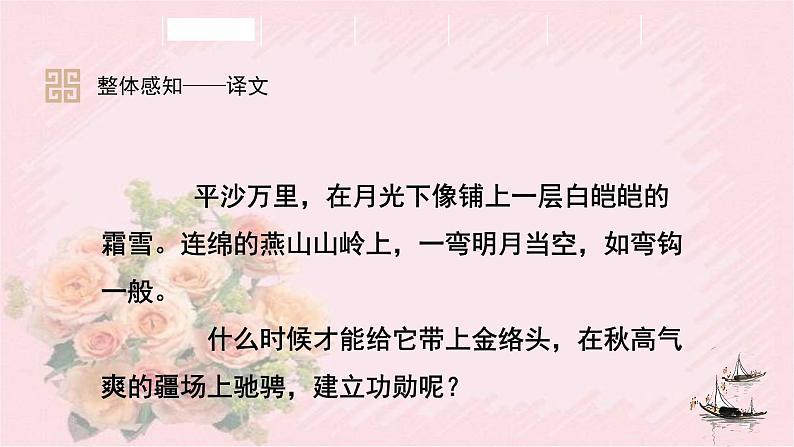 整体感知——译文

平沙万里，在月光下像铺上一层白皑皑的霜雪。连绵的燕山山岭上，一弯明月当空，如弯钩一般。

什么时候才能给它带上金络头，在秋高气爽的疆场上驰骋，建立功勋呢？